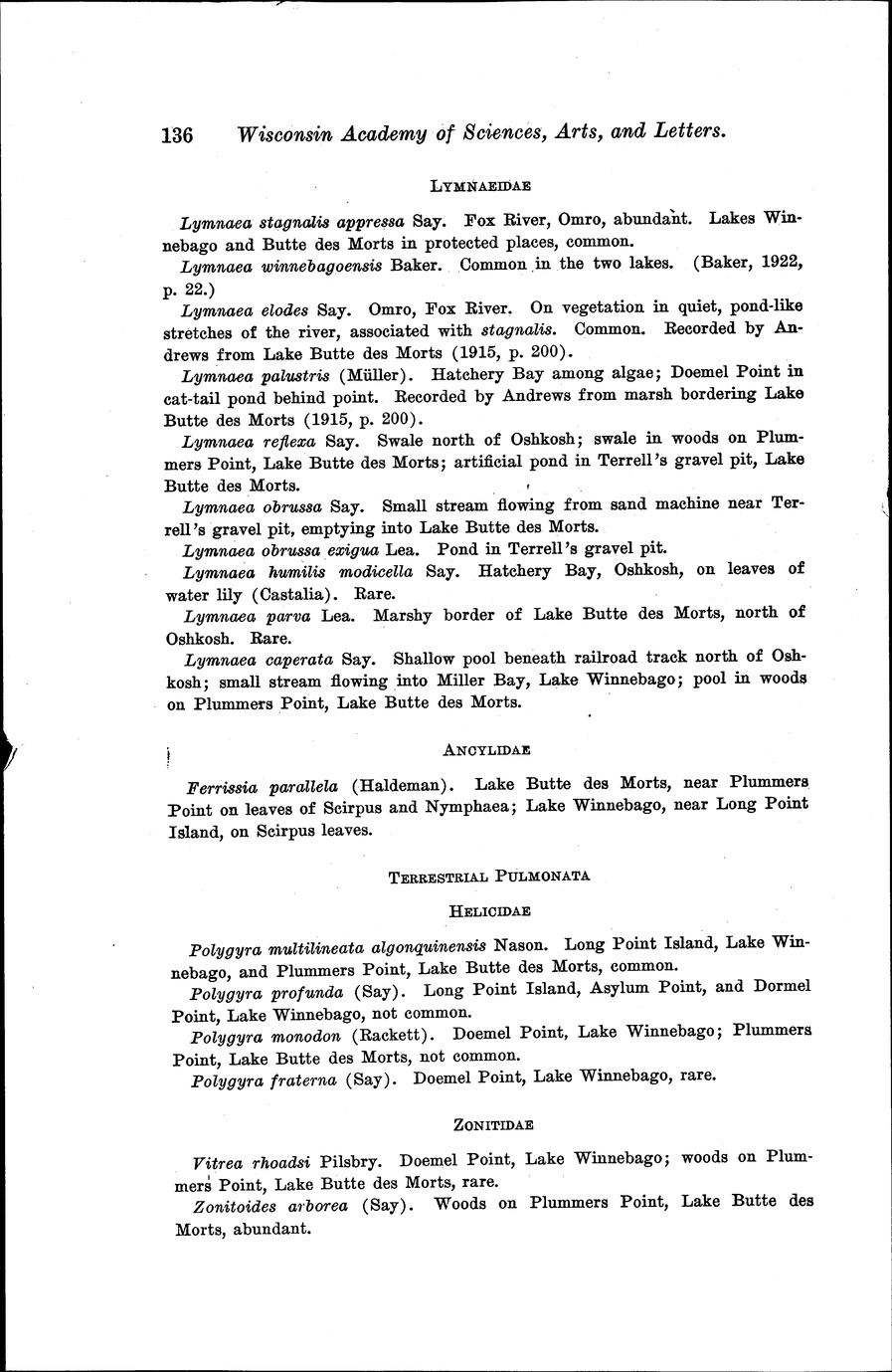 136 Wisconsin Academy of Sciences, Arts, and Letters.

LYMNAEIDAE

Lymnaea stagnalis appressa Say. Fox River, Omro, abundant. Lakes Winnebago and Butte des Morts in protected places, common.

Lymnaea winnebagoensis Baker. Common in the two lakes. (Baker, 1922, p. 22.)

Lymnaea elodes Say. Omro, Fox River. On vegetation in quiet, pond-like stretches of the river, associated with stagnalis. Common. Recorded by Andrews from Lake Butte des Morts (1915, p. 200).

Lymnaea palustris (Müller). Hatchery Bay among algae; Doemel Point in cat-tail pond behind point. Recorded by Andrews from marsh bordering Lake Butte des Morts (1915, p. 200).

Lymnaea reflexa Say. Swale north of Oshkosh; swale in woods on Plummers Point, Lake Butte des Morts; artificial pond in Terrell's gravel pit, Lake Butte des Morts.

Lymnaea obrussa Say. Small stream flowing from sand machine near Terrell's gravel pit, emptying into Lake Butte des Morts.

Lymnaea obrussa exigua Lea. Pond in Terrell's gravel pit.

Lymnaea humilis modicella Say. Hatchery Bay, Oshkosh, on leaves of water lily (Castalia). Rare.

Lymnaea parva Lea. Marshy border of Lake Butte des Morts, north of Oshkosh. Rare.

Lymnaea caperata Say. Shallow pool beneath railroad track north of Oshkosh; small stream flowing into Miller Bay, Lake Winnebago; pool in woods on Plummers Point, Lake Butte des Morts.

ANCYLIDAE

Ferrissia parallela (Haldeman). Lake Butte des Morts, near Plummers Point on leaves of Scirpus and Nymphaea; Lake Winnebago, near Long Point Island, on Scirpus leaves.

TERRESTRIAL PULMONATA

HELICIDAE

Polygyra multilineata algonquinensis Nason. Long Point Island, Lake Winnebago, and Plummers Point, Lake Butte des Morts, common.

Polygyra profunda (Say). Long Point Island, Asylum Point, and Dormel Point, Lake Winnebago, not common.

Polygyra monodon (Rackett). Doemel Point, Lake Winnebago; Plummers Point, Lake Butte des Morts, not common.

Polygyra fraterna (Say). Doemel Point, Lake Winnebago, rare.

ZONITIDAE

Vitrea rhoadsi Pilsbry. Doemel Point, Lake Winnebago; woods on Plummers Point, Lake Butte des Morts, rare.

Zonitoides arborea (Say). Woods on Plummers Point, Lake Butte des Morts, abundant.